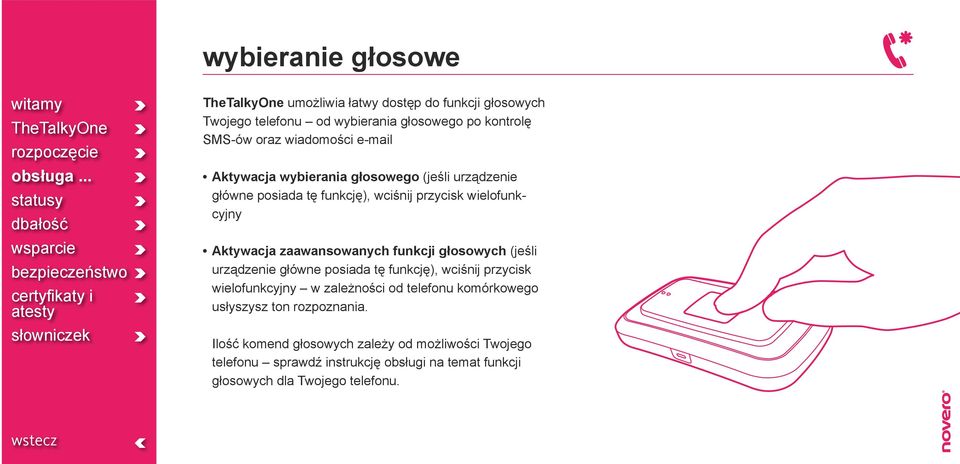 witamy
TheTalkyOne
rozpoczęcie
obsługa ...
statusy
dbałość
wsparcie
bezpieczeństwo
certyfikaty i atesty
słowniczek

wstecz

wybieranie głosowe

TheTalkyOne umożliwia łatwy dostęp do funkcji głosowych Twojego telefonu – od wybierania głosowego po kontrolę SMS-ów oraz wiadomości e-mail

• Aktywacja wybierania głosowego (jeśli urządzenie główne posiada tę funkcję), wciśnij przycisk wielofunkcyjny

• Aktywacja zaawansowanych funkcji głosowych (jeśli urządzenie główne posiada tę funkcję), wciśnij przycisk wielofunkcyjny – w zależności od telefonu komórkowego usłyszysz ton rozpoznania.

Ilość komend głosowych zależy od możliwości Twojego telefonu – sprawdź instrukcję obsługi na temat funkcji głosowych dla Twojego telefonu.

novero